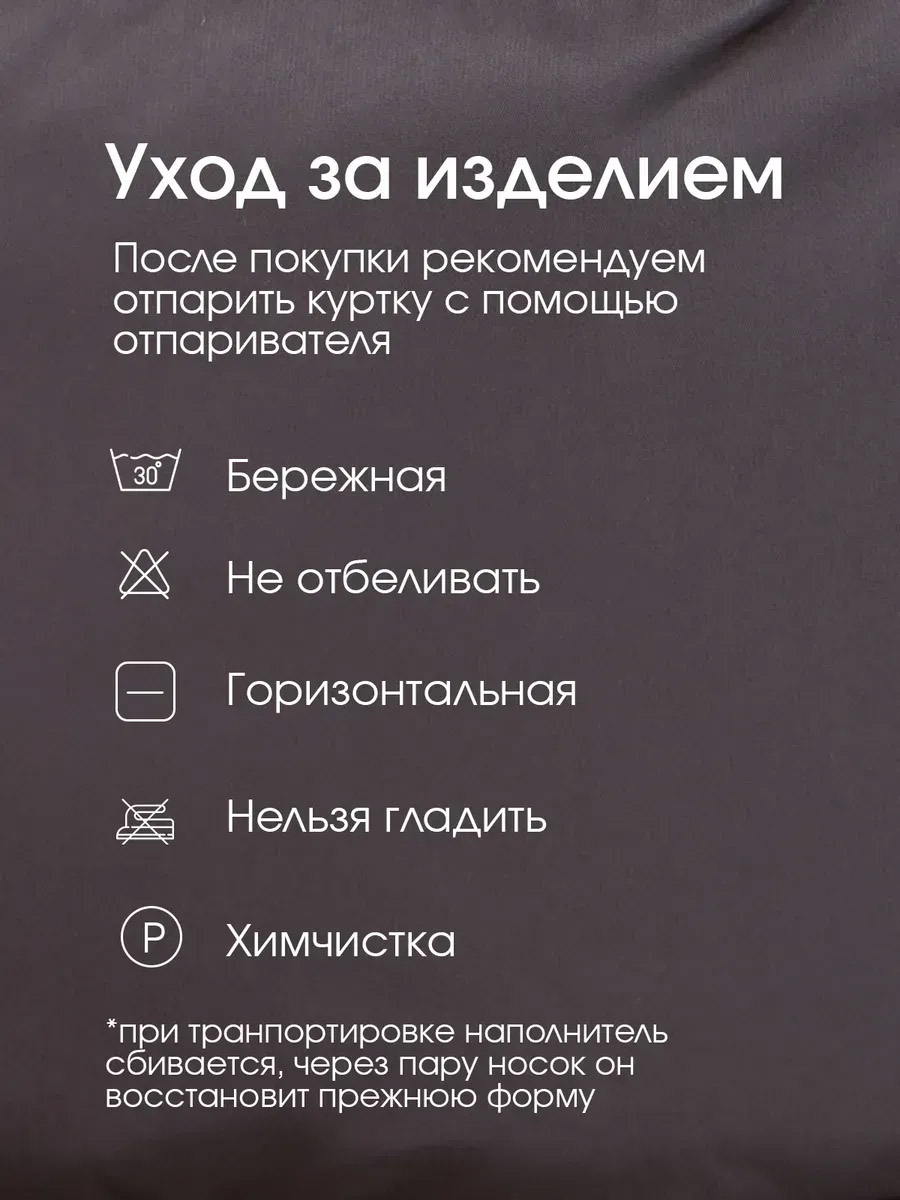 Уход за изделием

После покупки рекомендуем отпарить куртку с помощью отпаривателя

30°

Бережная

Не отбеливать

Горизонтальная

Нельзя гладить

P

Химчистка

*при транпортировке наполнитель сбивается, через пару носок он восстановит прежнюю форму